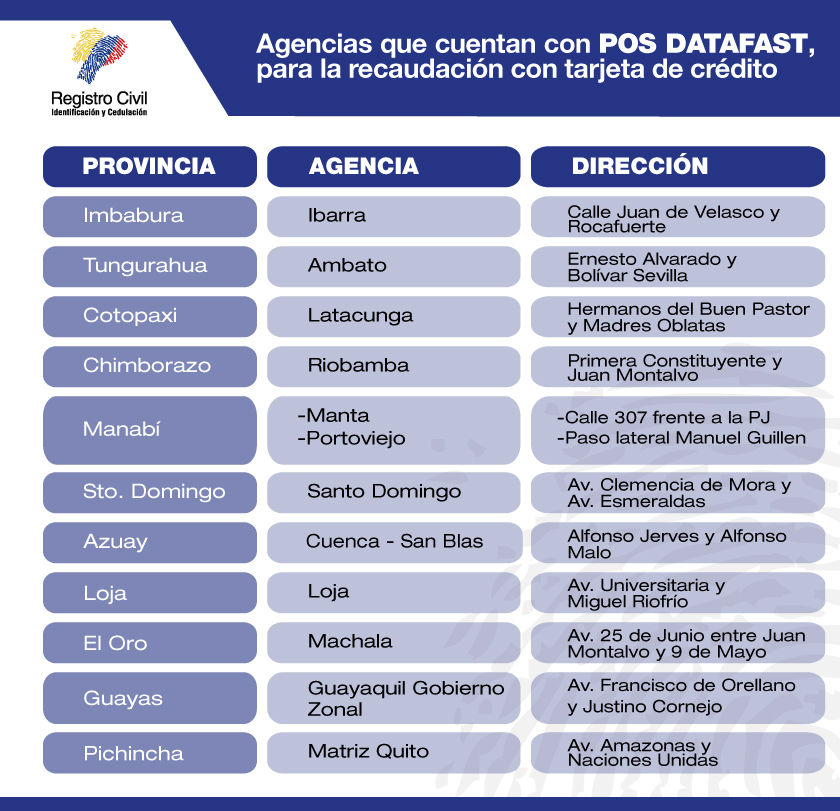 Registro Civil
Identificación y Cedulación

Agencias que cuentan con POS DATAFAST, para la recaudación con tarjeta de crédito

| PROVINCIA | AGENCIA | DIRECCIÓN |
|---|---|---|
| Imbabura | Ibarra | Calle Juan de Velasco y Rocafuerte |
| Tungurahua | Ambato | Ernesto Alvarado y Bolívar Sevilla |
| Cotopaxi | Latacunga | Hermanos del Buen Pastor y Madres Oblatas |
| Chimborazo | Riobamba | Primera Constituyente y Juan Montalvo |
| Manabí | -Manta -Portoviejo | -Calle 307 frente a la PJ -Paso lateral Manuel Guillen |
| Sto. Domingo | Santo Domingo | Av. Clemencia de Mora y Av. Esmeraldas |
| Azuay | Cuenca - San Blas | Alfonso Jerves y Alfonso Malo |
| Loja | Loja | Av. Universitaria y Miguel Riofrío |
| El Oro | Machala | Av. 25 de Junio entre Juan Montalvo y 9 de Mayo |
| Guayas | Guayaquil Gobierno Zonal | Av. Francisco de Orellano y Justino Cornejo |
| Pichincha | Matriz Quito | Av. Amazonas y Naciones Unidas |